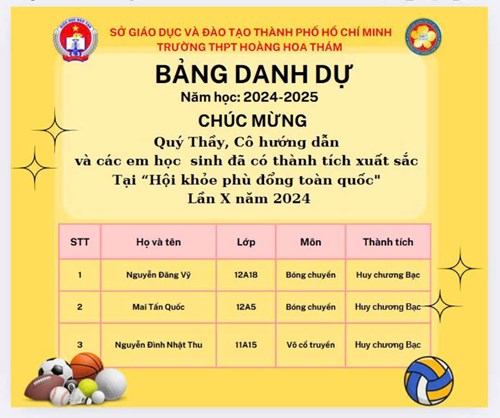 SỞ GIÁO DỤC VÀ ĐÀO TẠO THÀNH PHỐ HỒ CHÍ MINH
TRƯỜNG THPT HOÀNG HOA THÁM

BẢNG DANH DỰ
Năm học: 2024-2025

CHÚC MỪNG
Quý Thầy, Cô hướng dẫn
và các em học sinh đã có thành tích xuất sắc
Tại “Hội khỏe phù đổng toàn quốc"
Lần X năm 2024

| STT | Họ và tên | Lớp | Môn | Thành tích |
|---|---|---|---|---|
| 1 | Nguyễn Đăng Vỹ | 12A18 | Bóng chuyền | Huy chương Bạc |
| 2 | Mai Tấn Quốc | 12A5 | Bóng chuyền | Huy chương Bạc |
| 3 | Nguyễn Đình Nhật Thu | 11A15 | Võ cổ truyền | Huy chương Bạc |